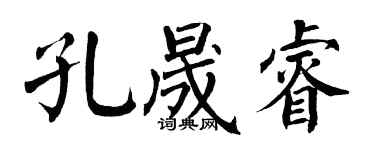 孔晟睿
词典网